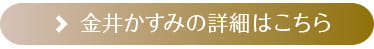 金井かすみの詳細はこちら